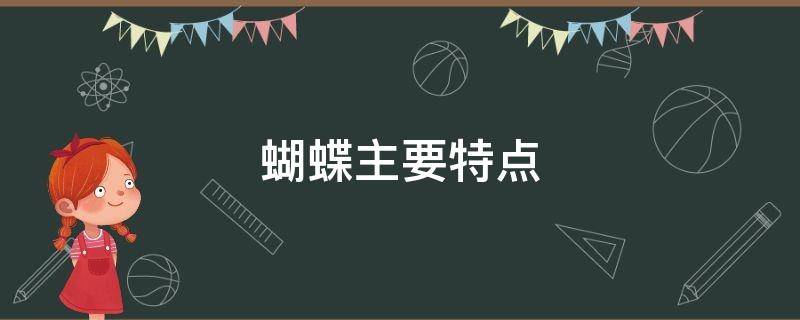 蝴蝶主要特点